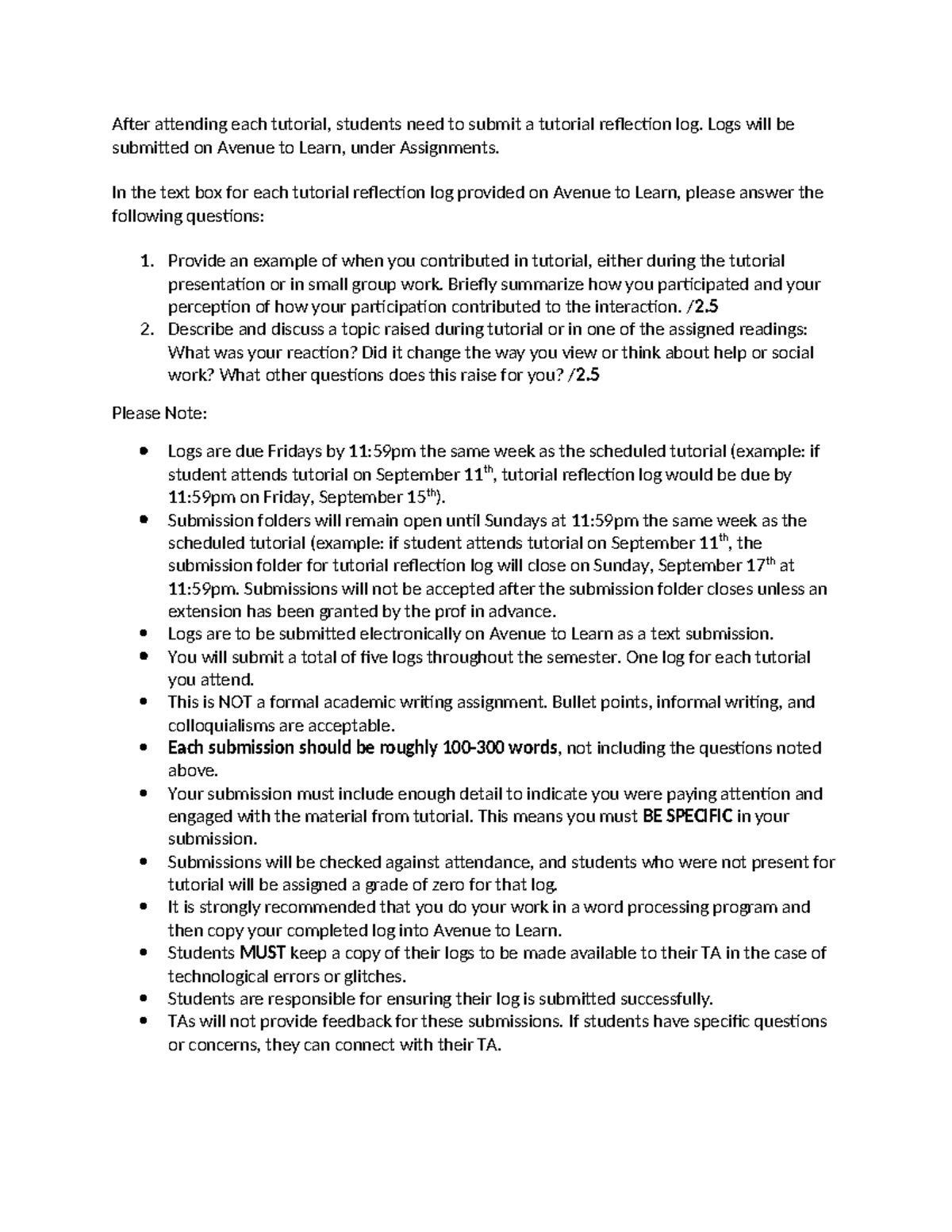 After attending each tutorial, students need to submit a tutorial reflection log. Logs will be submitted on Avenue to Learn, under Assignments.

In the text box for each tutorial reflection log provided on Avenue to Learn, please answer the following questions:

1. Provide an example of when you contributed in tutorial, either during the tutorial presentation or in small group work. Briefly summarize how you participated and your perception of how your participation contributed to the interaction. /2.5
2. Describe and discuss a topic raised during tutorial or in one of the assigned readings: What was your reaction? Did it change the way you view or think about help or social work? What other questions does this raise for you? /2.5

Please Note:

• Logs are due Fridays by 11:59pm the same week as the scheduled tutorial (example: if student attends tutorial on September 11th, tutorial reflection log would be due by 11:59pm on Friday, September 15th).
• Submission folders will remain open until Sundays at 11:59pm the same week as the scheduled tutorial (example: if student attends tutorial on September 11th, the submission folder for tutorial reflection log will close on Sunday, September 17th at 11:59pm. Submissions will not be accepted after the submission folder closes unless an extension has been granted by the prof in advance.
• Logs are to be submitted electronically on Avenue to Learn as a text submission.
• You will submit a total of five logs throughout the semester. One log for each tutorial you attend.
• This is NOT a formal academic writing assignment. Bullet points, informal writing, and colloquialisms are acceptable.
• Each submission should be roughly 100-300 words, not including the questions noted above.
• Your submission must include enough detail to indicate you were paying attention and engaged with the material from tutorial. This means you must BE SPECIFIC in your submission.
• Submissions will be checked against attendance, and students who were not present for tutorial will be assigned a grade of zero for that log.
• It is strongly recommended that you do your work in a word processing program and then copy your completed log into Avenue to Learn.
• Students MUST keep a copy of their logs to be made available to their TA in the case of technological errors or glitches.
• Students are responsible for ensuring their log is submitted successfully.
• TAs will not provide feedback for these submissions. If students have specific questions or concerns, they can connect with their TA.